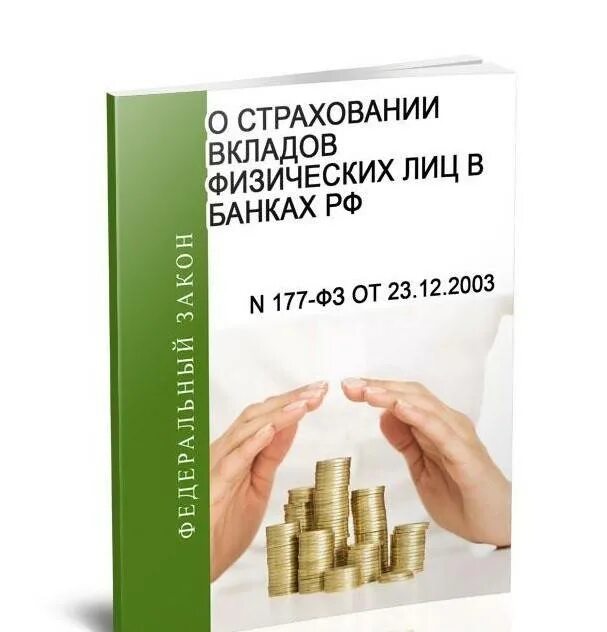 ФЕДЕРАЛЬНЫЙ ЗАКОН

О СТРАХОВАНИИ ВКЛАДОВ ФИЗИЧЕСКИХ ЛИЦ В БАНКАХ РФ

N 177-ФЗ ОТ 23.12.2003